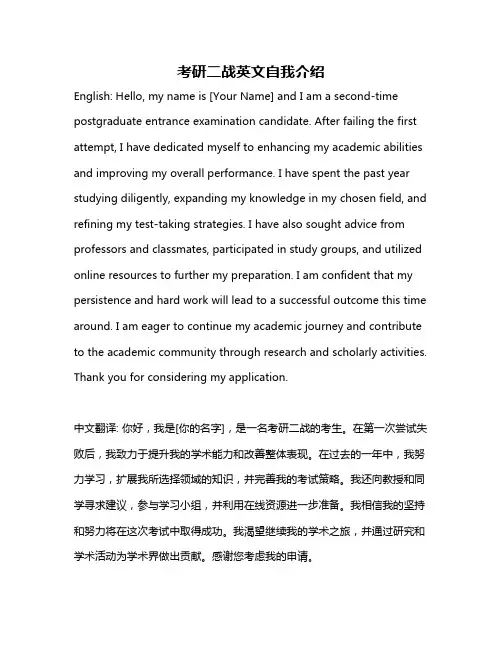 考研二战英文自我介绍

English: Hello, my name is [Your Name] and I am a second-time postgraduate entrance examination candidate. After failing the first attempt, I have dedicated myself to enhancing my academic abilities and improving my overall performance. I have spent the past year studying diligently, expanding my knowledge in my chosen field, and refining my test-taking strategies. I have also sought advice from professors and classmates, participated in study groups, and utilized online resources to further my preparation. I am confident that my persistence and hard work will lead to a successful outcome this time around. I am eager to continue my academic journey and contribute to the academic community through research and scholarly activities. Thank you for considering my application.

中文翻译: 你好，我是[你的名字]，是一名考研二战的考生。在第一次尝试失败后，我致力于提升我的学术能力和改善整体表现。在过去的一年中，我努力学习，扩展我所选择领域的知识，并完善我的考试策略。我还向教授和同学寻求建议，参与学习小组，并利用在线资源进一步准备。我相信我的坚持和努力将在这次考试中取得成功。我渴望继续我的学术之旅，并通过研究和学术活动为学术界做出贡献。感谢您考虑我的申请。